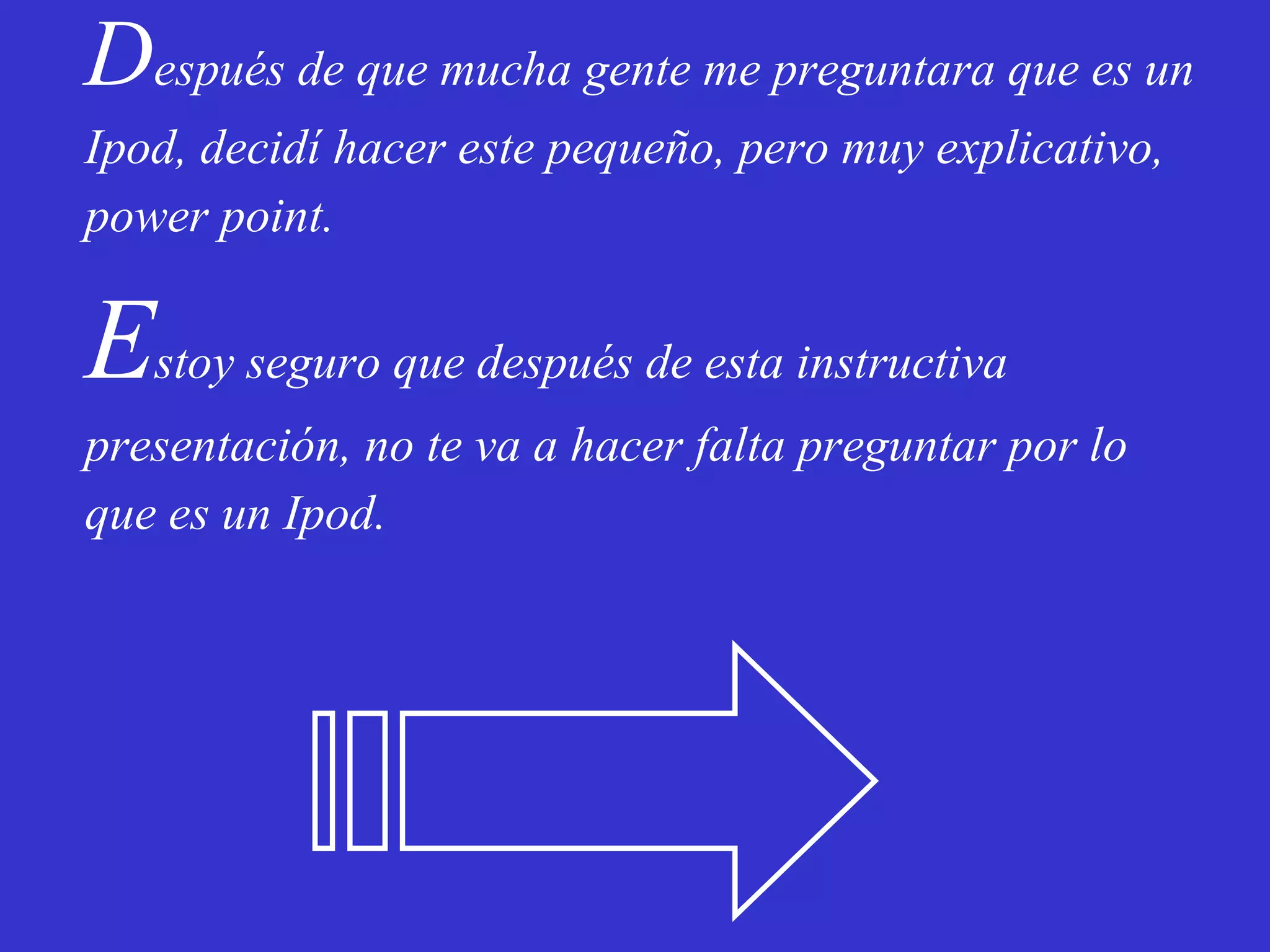 Después de que mucha gente me preguntara que es un Ipod, decidí hacer este pequeño, pero muy explicativo, power point.

Estoy seguro que después de esta instructiva presentación, no te va a hacer falta preguntar por lo que es un Ipod.